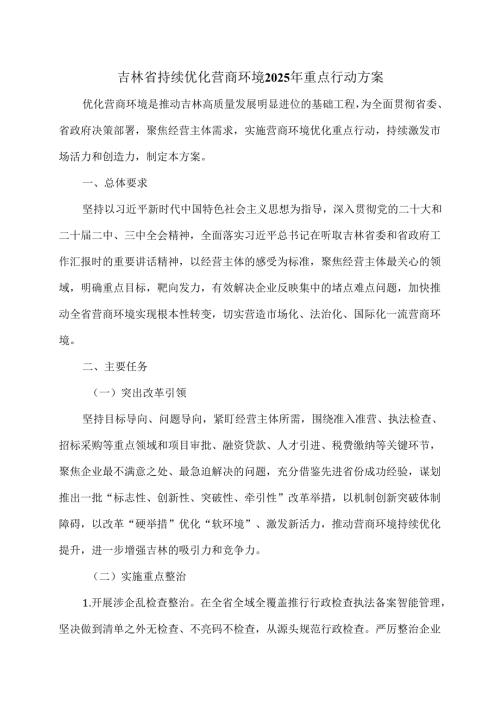 吉林省持续优化营商环境2025年重点行动方案

优化营商环境是推动吉林高质量发展明显进位的基础工程，为全面贯彻省委、省政府决策部署，聚焦经营主体需求，实施营商环境优化重点行动，持续激发市场活力和创造力，制定本方案。

一、总体要求

坚持以习近平新时代中国特色社会主义思想为指导，深入贯彻党的二十大和二十届二中、三中全会精神，全面落实习近平总书记在听取吉林省委和省政府工作汇报时的重要讲话精神，以经营主体的感受为标准，聚焦经营主体最关心的领域，明确重点目标，靶向发力，有效解决企业反映集中的堵点难点问题，加快推动全省营商环境实现根本性转变，切实营造市场化、法治化、国际化一流营商环境。

二、主要任务

（一）突出改革引领

坚持目标导向、问题导向，紧盯经营主体所需，围绕准入准营、执法检查、招标采购等重点领域和项目审批、融资贷款、人才引进、税费缴纳等关键环节，聚焦企业最不满意之处、最急迫解决的问题，充分借鉴先进省份成功经验，谋划推出一批“标志性、创新性、突破性、牵引性”改革举措，以机制创新突破体制障碍，以改革“硬举措”优化“软环境”、激发新活力，推动营商环境持续优化提升，进一步增强吉林的吸引力和竞争力。

（二）实施重点整治

1.开展涉企乱检查整治。在全省全域全覆盖推行行政检查执法备案智能管理，坚决做到清单之外无检查、不亮码不检查，从源头规范行政检查。严厉整治企业